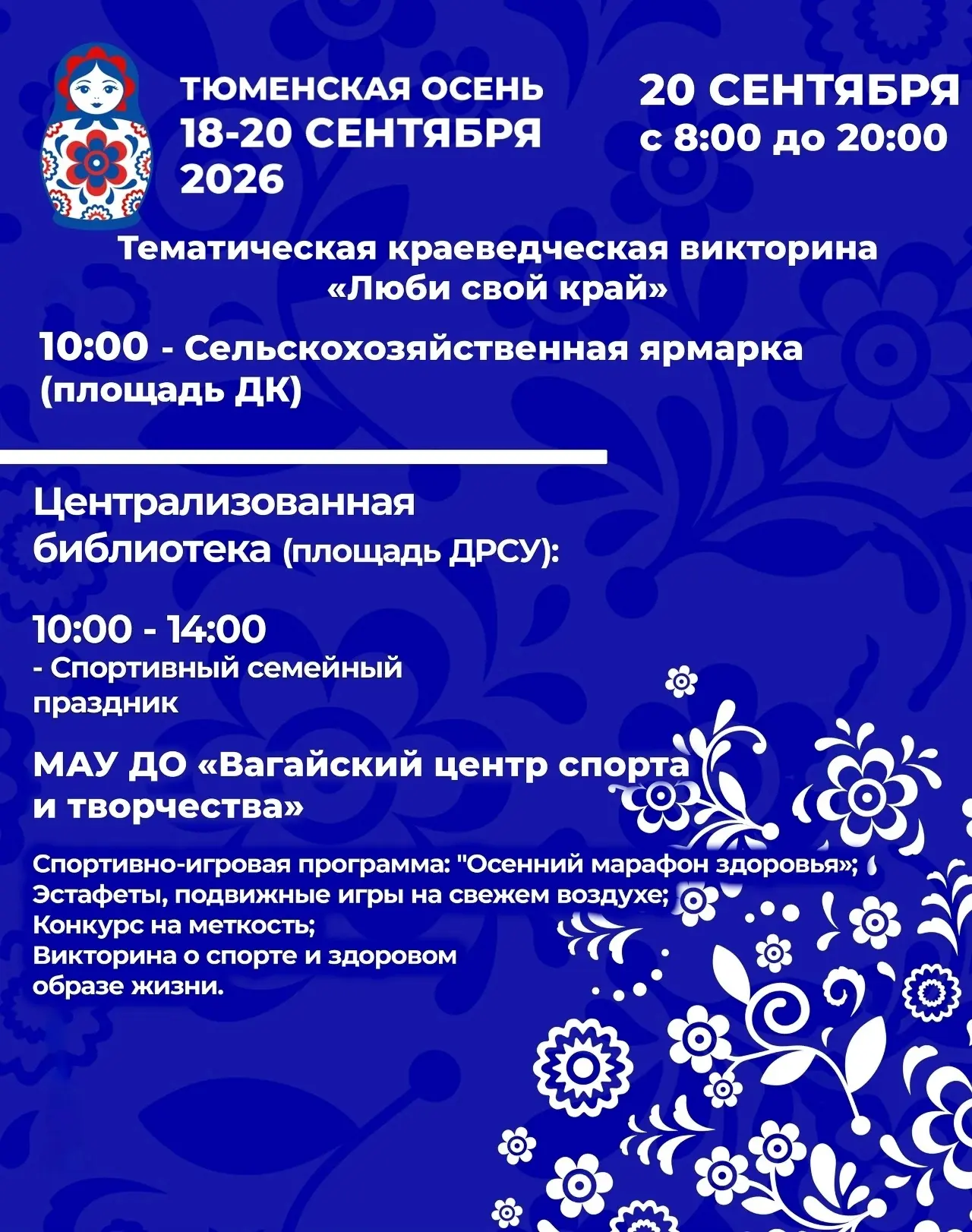 ТЮМЕНСКАЯ ОСЕНЬ
18-20 СЕНТЯБРЯ
2026

20 СЕНТЯБРЯ
с 8:00 до 20:00

Тематическая краеведческая викторина «Люби свой край»

10:00 - Сельскохозяйственная ярмарка (площадь ДК)

Централизованная библиотека (площадь ДРСУ):

10:00 - 14:00
- Спортивный семейный праздник

МАУ ДО «Вагайский центр спорта и творчества»

Спортивно-игровая программа: "Осенний марафон здоровья»;
Эстафеты, подвижные игры на свежем воздухе;
Конкурс на меткость;
Викторина о спорте и здоровом образе жизни.